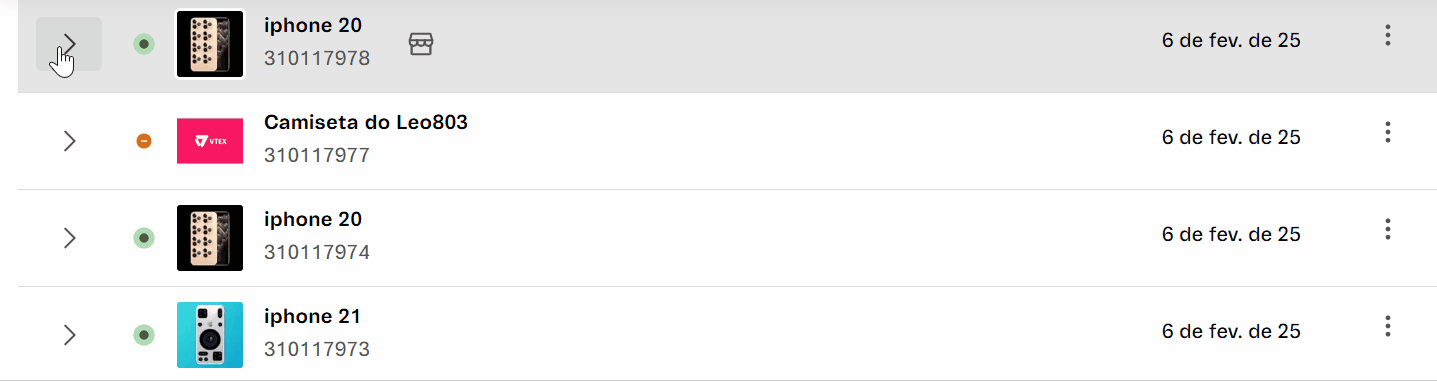 iphone 20
310117978
6 de fev. de 25

VTEX
Camiseta do Leo803
310117977
6 de fev. de 25

iphone 20
310117974
6 de fev. de 25

iphone 21
310117973
6 de fev. de 25